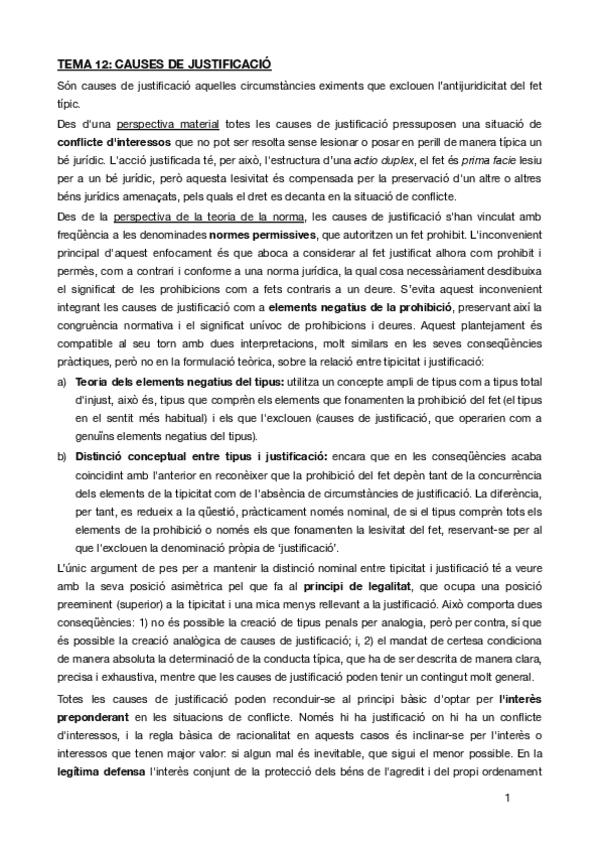 TEMA 12: CAUSES DE JUSTIFICACIÓ

Són causes de justificació aquelles circumstàncies eximents que exclouen l'antijuridicitat del fet típic.

Des d'una perspectiva material totes les causes de justificació pressuposen una situació de conflicte d'interessos que no pot ser resolta sense lesionar o posar en perill de manera típica un bé jurídic. L'acció justificada té, per això, l'estructura d'una actio duplex, el fet és prima facie lesiu per a un bé jurídic, però aquesta lesivitat és compensada per la preservació d'un altre o altres béns jurídics amenaçats, pels quals el dret es decanta en la situació de conflicte.

Des de la perspectiva de la teoria de la norma, les causes de justificació s'han vinculat amb freqüència a les denominades normes permissives, que autoritzen un fet prohibit. L'inconvenient principal d'aquest enfocament és que aboca a considerar al fet justificat alhora com prohibit i permès, com a contrari i conforme a una norma jurídica, la qual cosa necessàriament desdibuixa el significat de les prohibicions com a fets contraris a un deure. S'evita aquest inconvenient integrant les causes de justificació com a elements negatius de la prohibició, preservant així la congruència normativa i el significat unívoc de prohibicions i deures. Aquest plantejament és compatible al seu torn amb dues interpretacions, molt similars en les seves conseqüències pràctiques, però no en la formulació teòrica, sobre la relació entre tipicitat i justificació:

a) Teoria dels elements negatius del tipus: utilitza un concepte ampli de tipus com a tipus total d'injust, això és, tipus que comprèn els elements que fonamenten la prohibició del fet (el tipus en el sentit més habitual) i els que l'exclouen (causes de justificació, que operarien com a genuïns elements negatius del tipus).

b) Distinció conceptual entre tipus i justificació: encara que en les conseqüències acaba coincidint amb l'anterior en reconèixer que la prohibició del fet depèn tant de la concurrència dels elements de la tipicitat com de l'absència de circumstàncies de justificació. La diferència, per tant, es redueix a la qüestió, pràcticament només nominal, de si el tipus comprèn tots els elements de la prohibició o només els que fonamenten la lesivitat del fet, reservant-se per al que l'exclouen la denominació pròpia de 'justificació'.

L'únic argument de pes per a mantenir la distinció nominal entre tipicitat i justificació té a veure amb la seva posició asimètrica pel que fa al principi de legalitat, que ocupa una posició preeminent (superior) a la tipicitat i una mica menys rellevant a la justificació. Això comporta dues conseqüències: 1) no és possible la creació de tipus penals per analogia, però per contra, sí que és possible la creació analògica de causes de justificació; i, 2) el mandat de certesa condiciona de manera absoluta la determinació de la conducta típica, que ha de ser descrita de manera clara, precisa i exhaustiva, mentre que les causes de justificació poden tenir un contingut molt general.

Totes les causes de justificació poden reconduir-se al principi bàsic d'optar per l'interès preponderant en les situacions de conflicte. Només hi ha justificació on hi ha un conflicte d'interessos, i la regla bàsica de racionalitat en aquests casos és inclinar-se per l'interès o interessos que tenen major valor: si algun mal és inevitable, que sigui el menor possible. En la legítima defensa l'interès conjunt de la protecció dels béns de l'agredit i del propi ordenament

1